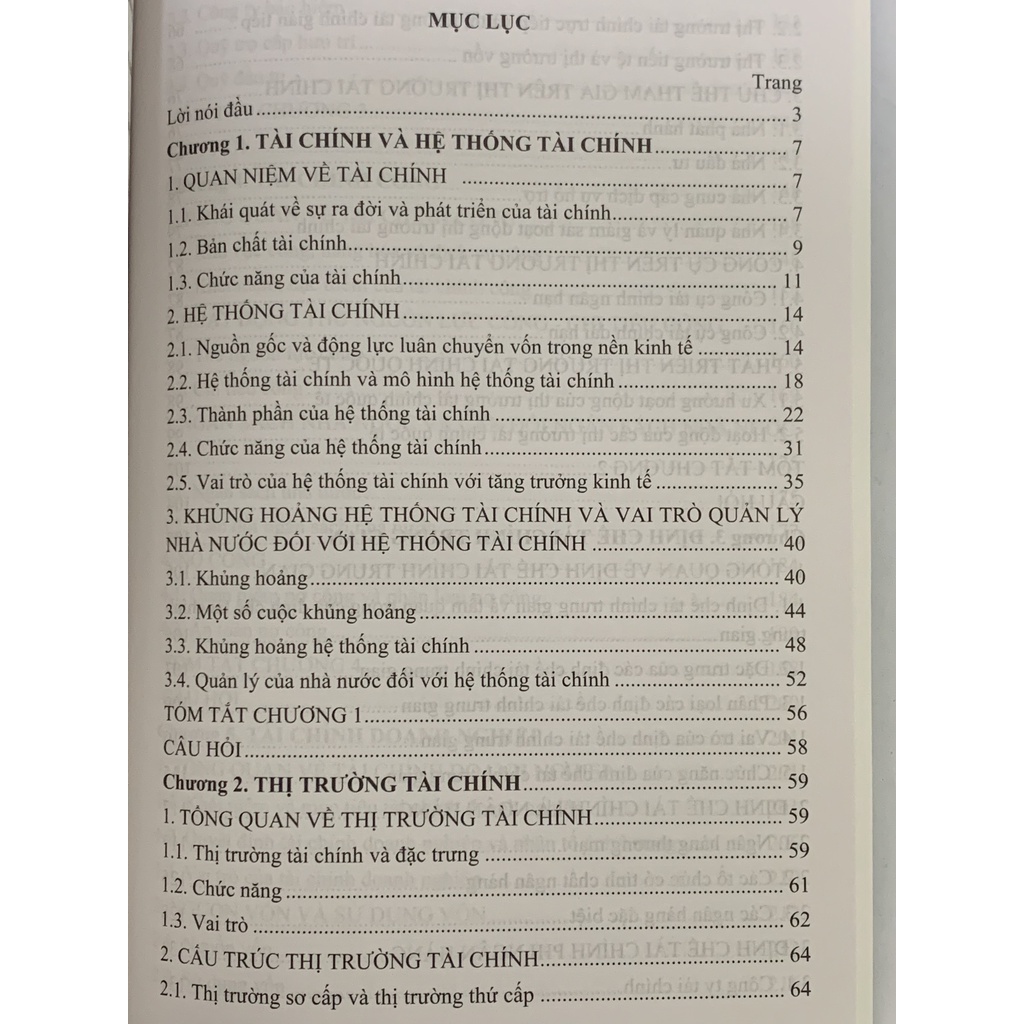 MỤC LỤC

Trang

Lời nói đầu 3

Chương 1. TÀI CHÍNH VÀ HỆ THỐNG TÀI CHÍNH 7

1. QUAN NIỆM VỀ TÀI CHÍNH 7

1.1. Khái quát về sự ra đời và phát triển của tài chính 7

1.2. Bản chất tài chính 9

1.3. Chức năng của tài chính 11

2. HỆ THỐNG TÀI CHÍNH 14

2.1. Nguồn gốc và động lực luân chuyển vốn trong nền kinh tế 14

2.2. Hệ thống tài chính và mô hình hệ thống tài chính 18

2.3. Thành phần của hệ thống tài chính 22

2.4. Chức năng của hệ thống tài chính 31

2.5. Vai trò của hệ thống tài chính với tăng trưởng kinh tế 35

3. KHỦNG HOẢNG HỆ THỐNG TÀI CHÍNH VÀ VAI TRÒ QUẢN LÝ NHÀ NƯỚC ĐỐI VỚI HỆ THỐNG TÀI CHÍNH 40

3.1. Khủng hoảng 40

3.2. Một số cuộc khủng hoảng 44

3.3. Khủng hoảng hệ thống tài chính 48

3.4. Quản lý của nhà nước đối với hệ thống tài chính 52

TÓM TẮT CHƯƠNG 1 56

CÂU HỎI 58

Chương 2. THỊ TRƯỜNG TÀI CHÍNH 59

1. TỔNG QUAN VỀ THỊ TRƯỜNG TÀI CHÍNH 59

1.1. Thị trường tài chính và đặc trưng 59

1.2. Chức năng 61

1.3. Vai trò 62

2. CẤU TRÚC THỊ TRƯỜNG TÀI CHÍNH 64

2.1. Thị trường sơ cấp và thị trường thứ cấp 64